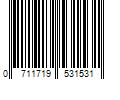 0 711719 531531